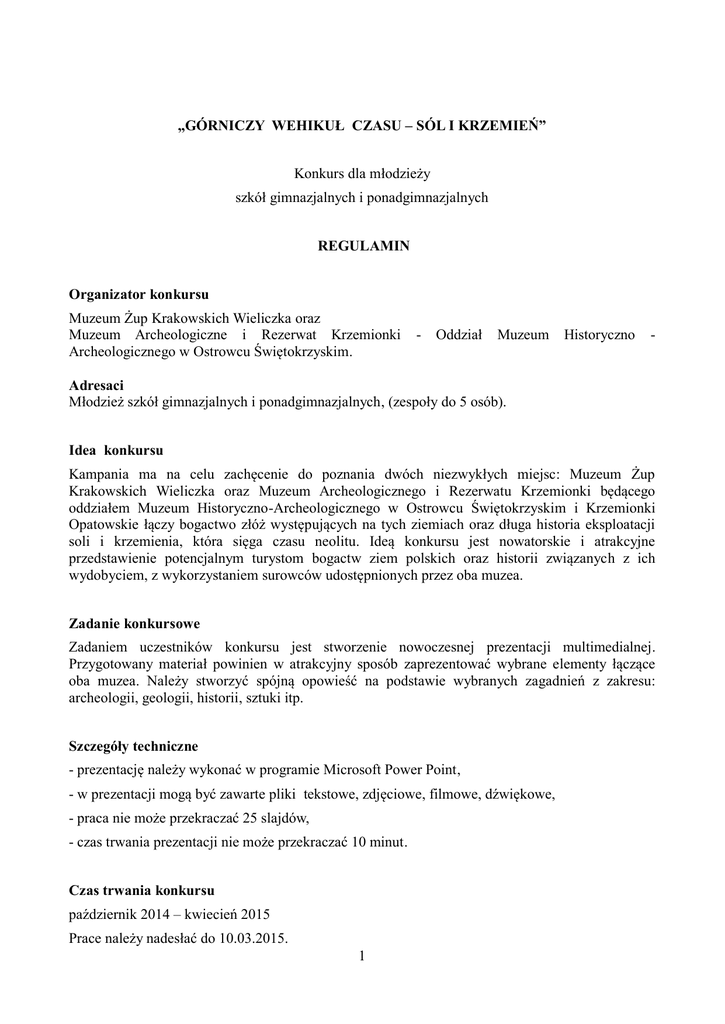 „GÓRNICZY WEHIKUŁ CZASU – SÓL I KRZEMIEŃ”

Konkurs dla młodzieży
szkół gimnazjalnych i ponadgimnazjalnych

REGULAMIN

Organizator konkursu

Muzeum Żup Krakowskich Wieliczka oraz
Muzeum Archeologiczne i Rezerwat Krzemionki - Oddział Muzeum Historyczno - Archeologicznego w Ostrowcu Świętokrzyskim.

Adresaci
Młodzież szkół gimnazjalnych i ponadgimnazjalnych, (zespoły do 5 osób).

Idea konkursu

Kampania ma na celu zachęcenie do poznania dwóch niezwykłych miejsc: Muzeum Żup Krakowskich Wieliczka oraz Muzeum Archeologicznego i Rezerwatu Krzemionki będącego oddziałem Muzeum Historyczno-Archeologicznego w Ostrowcu Świętokrzyskim i Krzemionki Opatowskie łączy bogactwo złóż występujących na tych ziemiach oraz długa historia eksploatacji soli i krzemienia, która sięga czasu neolitu. Ideą konkursu jest nowatorskie i atrakcyjne przedstawienie potencjalnym turystom bogactw ziem polskich oraz historii związanych z ich wydobyciem, z wykorzystaniem surowców udostępnionych przez oba muzea.

Zadanie konkursowe

Zadaniem uczestników konkursu jest stworzenie nowoczesnej prezentacji multimedialnej. Przygotowany materiał powinien w atrakcyjny sposób zaprezentować wybrane elementy łączące oba muzea. Należy stworzyć spójną opowieść na podstawie wybranych zagadnień z zakresu: archeologii, geologii, historii, sztuki itp.

Szczegóły techniczne

- prezentację należy wykonać w programie Microsoft Power Point,

- w prezentacji mogą być zawarte pliki tekstowe, zdjęciowe, filmowe, dźwiękowe,

- praca nie może przekraczać 25 slajdów,

- czas trwania prezentacji nie może przekraczać 10 minut.

Czas trwania konkursu

październik 2014 – kwiecień 2015

Prace należy nadesłać do 10.03.2015.

1